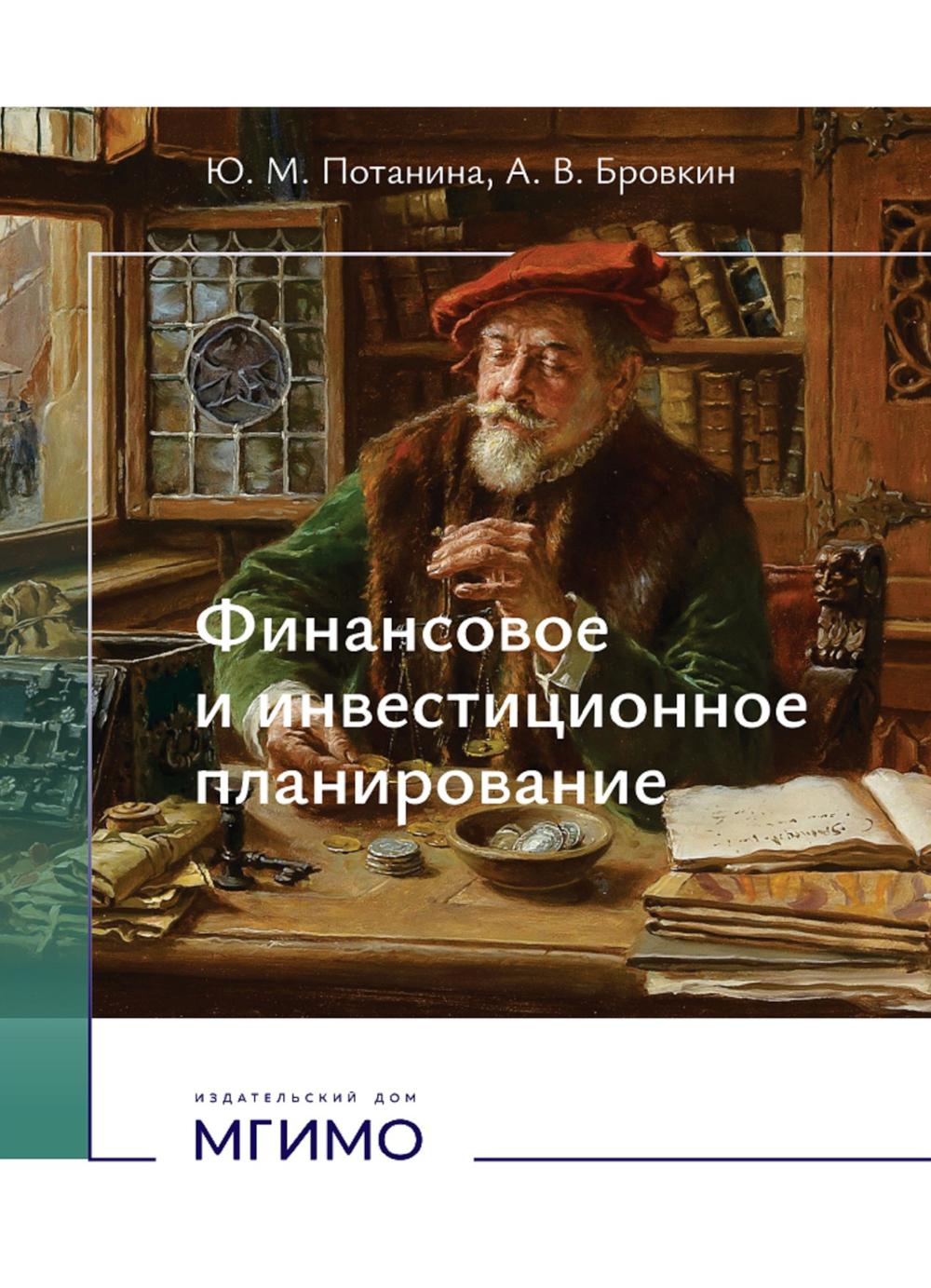 Ю. М. Потанина, А. В. Бровкин

Финансовое и инвестиционное планирование

ИЗДАТЕЛЬСКИЙ ДОМ
МГИМО